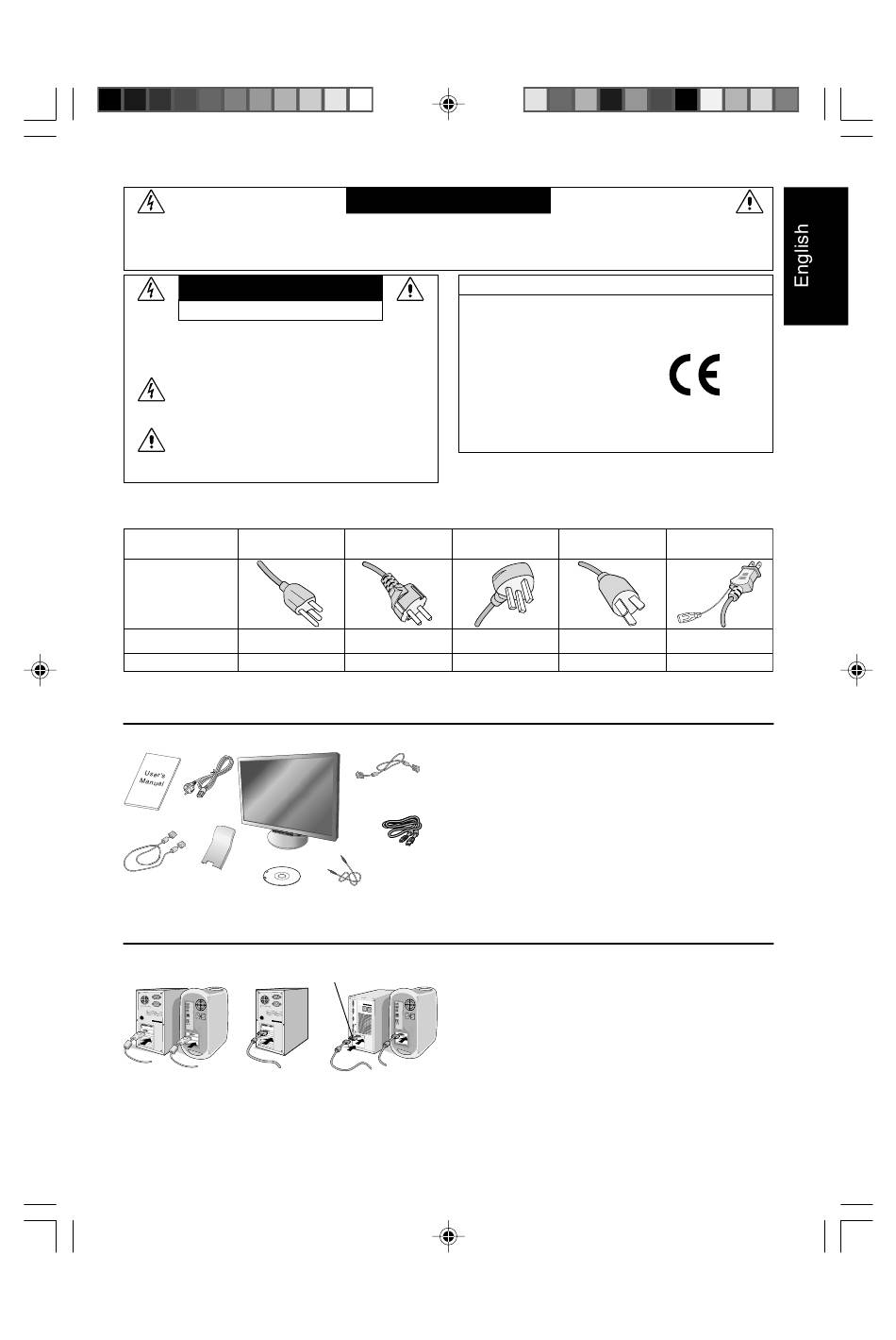 English

User's Manual